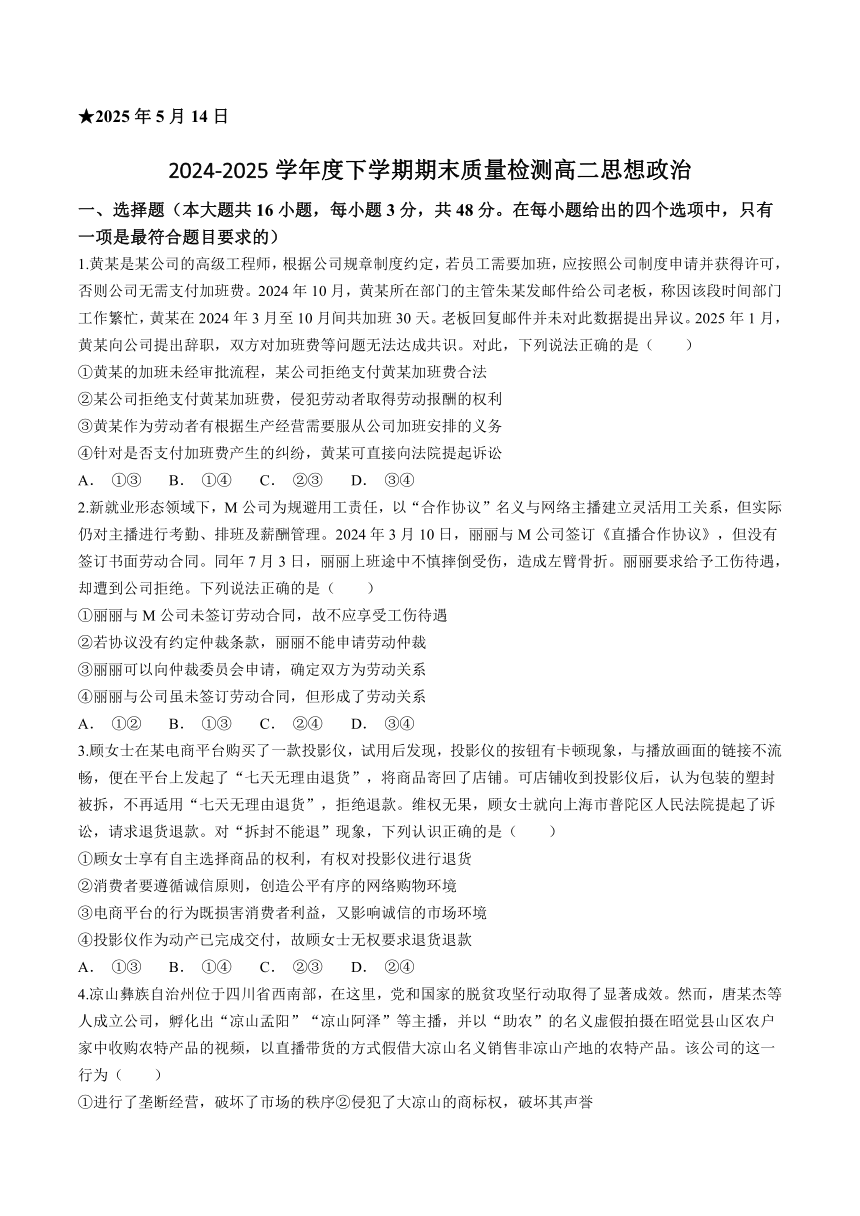 ★2025 年 5 月 14 日

2024-2025 学年度下学期期末质量检测高二思想政治

一、选择题（本大题共 16 小题，每小题 3 分，共 48 分。在每小题给出的四个选项中，只有一项是最符合题目要求的）

1.黄某是某公司的高级工程师，根据公司规章制度约定，若员工需要加班，应按照公司制度申请并获得许可，否则公司无需支付加班费。2024 年 10 月，黄某所在部门的主管朱某发邮件给公司老板，称因该段时间部门工作繁忙，黄某在 2024 年 3 月至 10 月间共加班 30 天。老板回复邮件并未对此数据提出异议。2025 年 1 月，黄某向公司提出辞职，双方对加班费等问题无法达成共识。对此，下列说法正确的是（　　）
①黄某的加班未经审批流程，某公司拒绝支付黄某加班费合法
②某公司拒绝支付黄某加班费，侵犯劳动者取得劳动报酬的权利
③黄某作为劳动者有根据生产经营需要服从公司加班安排的义务
④针对是否支付加班费产生的纠纷，黄某可直接向法院提起诉讼
A．①③　B．①④　C．②③　D．③④

2.新就业形态领域下，M 公司为规避用工责任，以“合作协议”名义与网络主播建立灵活用工关系，但实际仍对主播进行考勤、排班及薪酬管理。2024 年 3 月 10 日，丽丽与 M 公司签订《直播合作协议》，但没有签订书面劳动合同。同年 7 月 3 日，丽丽上班途中不慎摔倒受伤，造成左臂骨折。丽丽要求给予工伤待遇，却遭到公司拒绝。下列说法正确的是（　　）
①丽丽与 M 公司未签订劳动合同，故不应享受工伤待遇
②若协议没有约定仲裁条款，丽丽不能申请劳动仲裁
③丽丽可以向仲裁委员会申请，确定双方为劳动关系
④丽丽与公司虽未签订劳动合同，但形成了劳动关系
A．①②　B．①③　C．②④　D．③④

3.顾女士在某电商平台购买了一款投影仪，试用后发现，投影仪的按钮有卡顿现象，与播放画面的链接不流畅，便在平台上发起了“七天无理由退货”，将商品寄回了店铺。可店铺收到投影仪后，认为包装的塑封被拆，不再适用“七天无理由退货”，拒绝退款。维权无果，顾女士就向上海市普陀区人民法院提起了诉讼，请求退货退款。对“拆封不能退”现象，下列认识正确的是（　　）
①顾女士享有自主选择商品的权利，有权对投影仪进行退货
②消费者要遵循诚信原则，创造公平有序的网络购物环境
③电商平台的行为既损害消费者利益，又影响诚信的市场环境
④投影仪作为动产已完成交付，故顾女士无权要求退货退款
A．①③　B．①④　C．②③　D．②④

4.凉山彝族自治州位于四川省西南部，在这里，党和国家的脱贫攻坚行动取得了显著成效。然而，唐某杰等人成立公司，孵化出“凉山孟阳”“凉山阿泽”等主播，并以“助农”的名义虚假拍摄在昭觉县山区农户家中收购农特产品的视频，以直播带货的方式假借大凉山名义销售非凉山产地的农特产品。该公司的这一行为（　　）
①进行了垄断经营，破坏了市场的秩序②侵犯了大凉山的商标权，破坏其声誉